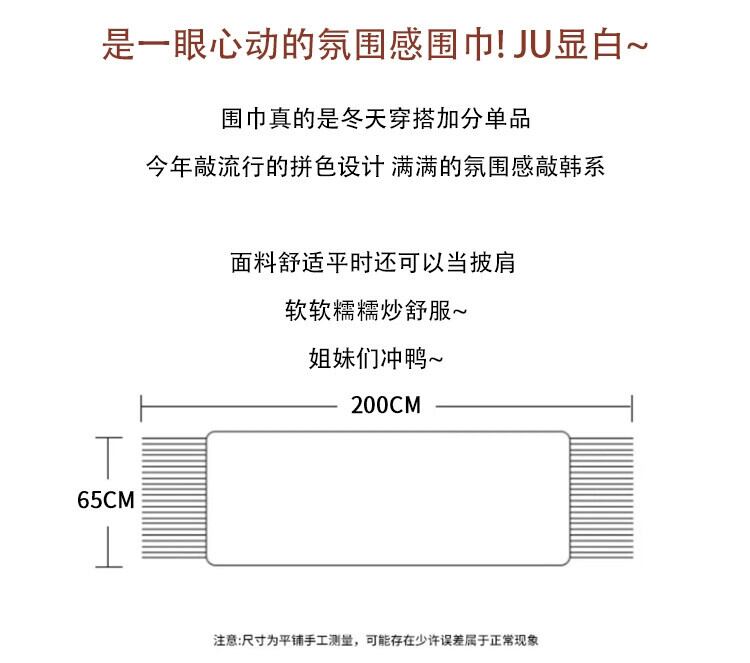 是一眼心动的氛围感围巾! JU显白~

围巾真的是冬天穿搭加分单品

今年敲流行的拼色设计 满满的氛围感敲韩系

面料舒适平时还可以当披肩

软软糯糯炒舒服~

姐妹们冲鸭~

200CM

65CM

注意:尺寸为平铺手工测量，可能存在少许误差属于正常现象